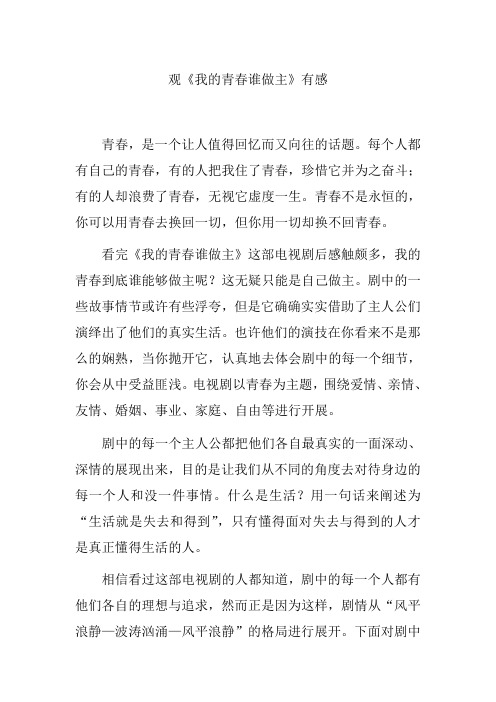 观《我的青春谁做主》有感

青春，是一个让人值得回忆而又向往的话题。每个人都有自己的青春，有的人把我住了青春，珍惜它并为之奋斗；有的人却浪费了青春，无视它虚度一生。青春不是永恒的，你可以用青春去换回一切，但你用一切却换不回青春。

看完《我的青春谁做主》这部电视剧后感触颇多，我的青春到底谁能够做主呢？这无疑只能是自己做主。剧中的一些故事情节或许有些浮夸，但是它确确实实借助了主人公们演绎出了他们的真实生活。也许他们的演技在你看来不是那么的娴熟，当你抛开它，认真地去体会剧中的每一个细节，你会从中受益匪浅。电视剧以青春为主题，围绕爱情、亲情、友情、婚姻、事业、家庭、自由等进行开展。

剧中的每一个主人公都把他们各自最真实的一面深动、深情的展现出来，目的是让我们从不同的角度去对待身边的每一个人和没一件事情。什么是生活？用一句话来阐述为“生活就是失去和得到”，只有懂得面对失去与得到的人才是真正懂得生活的人。

相信看过这部电视剧的人都知道，剧中的每一个人都有他们各自的理想与追求，然而正是因为这样，剧情从“风平浪静—波涛汹涌—风平浪静”的格局进行展开。下面对剧中